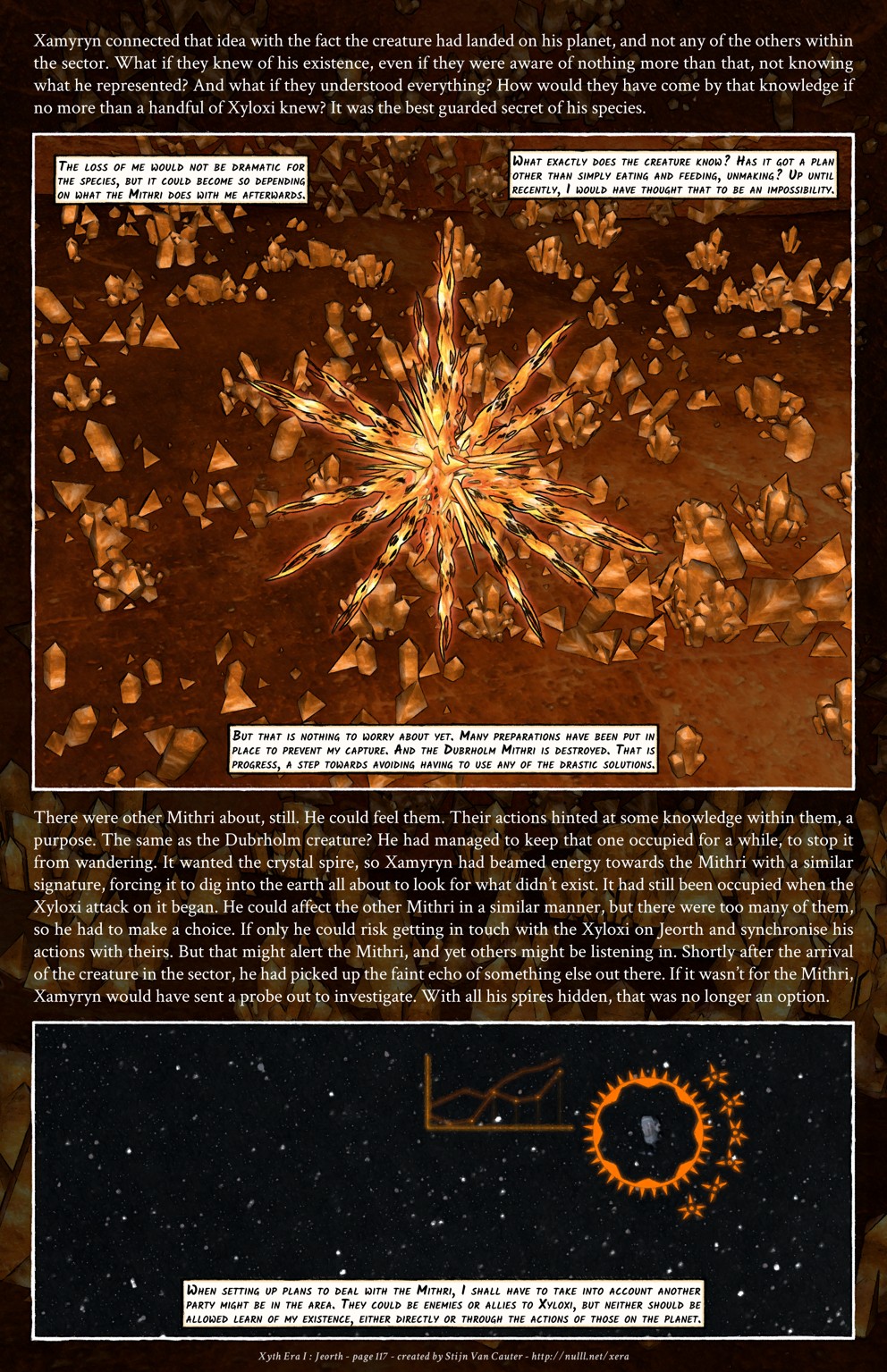 Xamyryn connected that idea with the fact the creature had landed on his planet, and not any of the others within the sector. What if they knew of his existence, even if they were aware of nothing more than that, not knowing what he represented? And what if they understood everything? How would they have come by that knowledge if no more than a handful of Xyloxi knew? It was the best guarded secret of his species.

The loss of me would not be dramatic for the species, but it could become so depending on what the Mithri does with me afterwards.

What exactly does the creature know? Has it got a plan other than simply eating and feeding, unmaking? Up until recently, I would have thought that to be an impossibility.

But that is nothing to worry about yet. Many preparations have been put in place to prevent my capture. And the Dubrholm Mithri is destroyed. That is progress, a step towards avoiding having to use any of the drastic solutions.

There were other Mithri about, still. He could feel them. Their actions hinted at some knowledge within them, a purpose. The same as the Dubrholm creature? He had managed to keep that one occupied for a while, to stop it from wandering. It wanted the crystal spire, so Xamyryn had beamed energy towards the Mithri with a similar signature, forcing it to dig into the earth all about to look for what didn't exist. It had still been occupied when the Xyloxi attack on it began. He could affect the other Mithri in a similar manner, but there were too many of them, so he had to make a choice. If only he could risk getting in touch with the Xyloxi on Jeorth and synchronise his actions with theirs. But that might alert the Mithri, and yet others might be listening in. Shortly after the arrival of the creature in the sector, he had picked up the faint echo of something else out there. If it wasn't for the Mithri, Xamyryn would have sent a probe out to investigate. With all his spires hidden, that was no longer an option.

When setting up plans to deal with the Mithri, I shall have to take into account another party might be in the area. They could be enemies or allies to Xyloxi, but neither should be allowed learn of my existence, either directly or through the actions of those on the planet.

Xyth Era I : Jeorth - page 117 - created by Stijn Van Cauter - http://nulll.net/xera